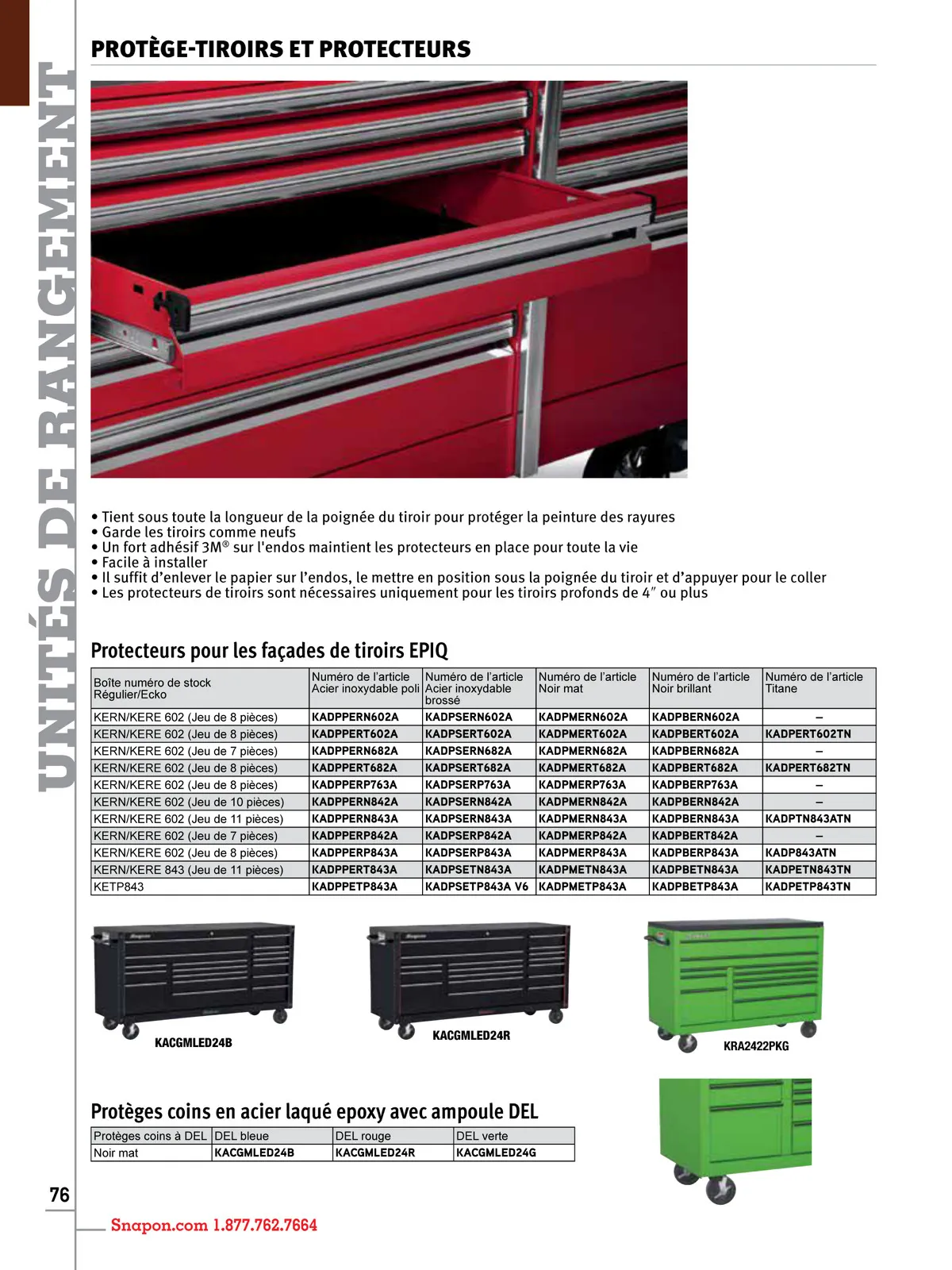 UNITÉS DE RANGEMENT

PROTÈGE-TIROIRS ET PROTECTEURS

• Tient sous toute la longueur de la poignée du tiroir pour protéger la peinture des rayures
• Garde les tiroirs comme neufs
• Un fort adhésif 3M® sur l'endos maintient les protecteurs en place pour toute la vie
• Facile à installer
• Il suffit d'enlever le papier sur l'endos, le mettre en position sous la poignée du tiroir et d'appuyer pour le coller
• Les protecteurs de tiroirs sont nécessaires uniquement pour les tiroirs profonds de 4″ ou plus

Protecteurs pour les façades de tiroirs EPIQ

| Boîte numéro de stock Régulier/Ecko | Numéro de l'article Acier inoxydable poli | Numéro de l'article Acier inoxydable brossé | Numéro de l'article Noir mat | Numéro de l'article Noir brillant | Numéro de l'article Titane |
|---|---|---|---|---|---|
| KERN/KERE 602 (Jeu de 8 pièces) | KADPPERN602A | KADPSERN602A | KADPMERN602A | KADPBERN602A | – |
| KERN/KERE 602 (Jeu de 8 pièces) | KADPPERT602A | KADPSERT602A | KADPMERT602A | KADPBERT602A | KADPERT602TN |
| KERN/KERE 602 (Jeu de 7 pièces) | KADPPERN682A | KADPSERN682A | KADPMERN682A | KADPBERN682A | – |
| KERN/KERE 602 (Jeu de 8 pièces) | KADPPERT682A | KADPSERT682A | KADPMERT682A | KADPBERT682A | KADPERT682TN |
| KERN/KERE 602 (Jeu de 8 pièces) | KADPPERP763A | KADPSERP763A | KADPMERP763A | KADPBERP763A | – |
| KERN/KERE 602 (Jeu de 10 pièces) | KADPPERN842A | KADPSERN842A | KADPMERN842A | KADPBERN842A | – |
| KERN/KERE 602 (Jeu de 11 pièces) | KADPPERN843A | KADPSERN843A | KADPMERN843A | KADPBERN843A | KADPTN843ATN |
| KERN/KERE 602 (Jeu de 7 pièces) | KADPPERP842A | KADPSERP842A | KADPMERP842A | KADPBERT842A | – |
| KERN/KERE 602 (Jeu de 8 pièces) | KADPPERP843A | KADPSERP843A | KADPMERP843A | KADPBERP843A | KADP843ATN |
| KERN/KERE 843 (Jeu de 11 pièces) | KADPPERT843A | KADPSETN843A | KADPMETN843A | KADPBETN843A | KADPETN843TN |
| KETP843 | KADPPETP843A | KADPSETP843A V6 | KADPMETP843A | KADPBETP843A | KADPETP843TN |

KACGMLED24B

KACGMLED24R

KRA2422PKG

Protèges coins en acier laqué epoxy avec ampoule DEL

| Protèges coins à DEL | DEL bleue | DEL rouge | DEL verte |
|---|---|---|---|
| Noir mat | KACGMLED24B | KACGMLED24R | KACGMLED24G |

76

Snapon.com 1.877.762.7664